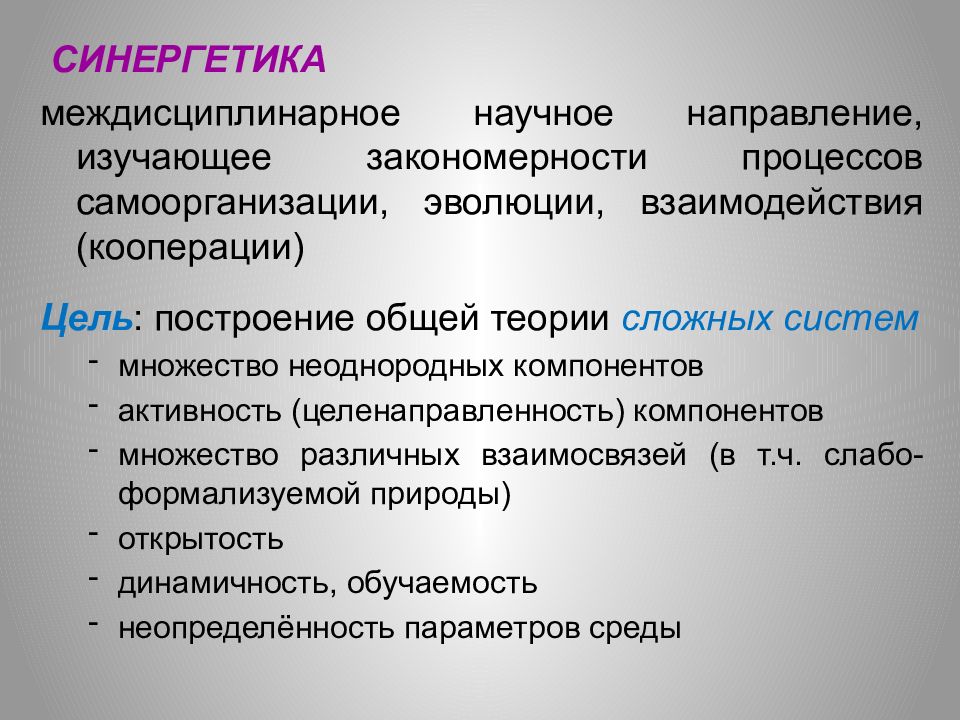 СИНЕРГЕТИКА

междисциплинарное научное направление, изучающее закономерности процессов самоорганизации, эволюции, взаимодействия (кооперации)

Цель: построение общей теории сложных систем

- множество неоднородных компонентов
- активность (целенаправленность) компонентов
- множество различных взаимосвязей (в т.ч. слабоформализуемой природы)
- открытость
- динамичность, обучаемость
- неопределённость параметров среды